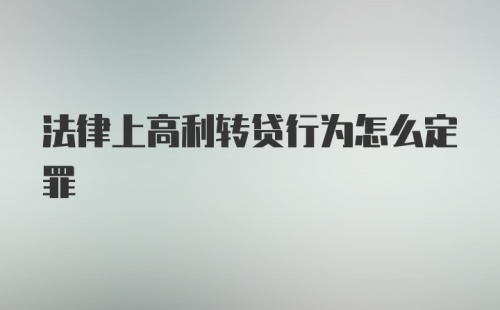 法律上高利转贷行为怎么定罪